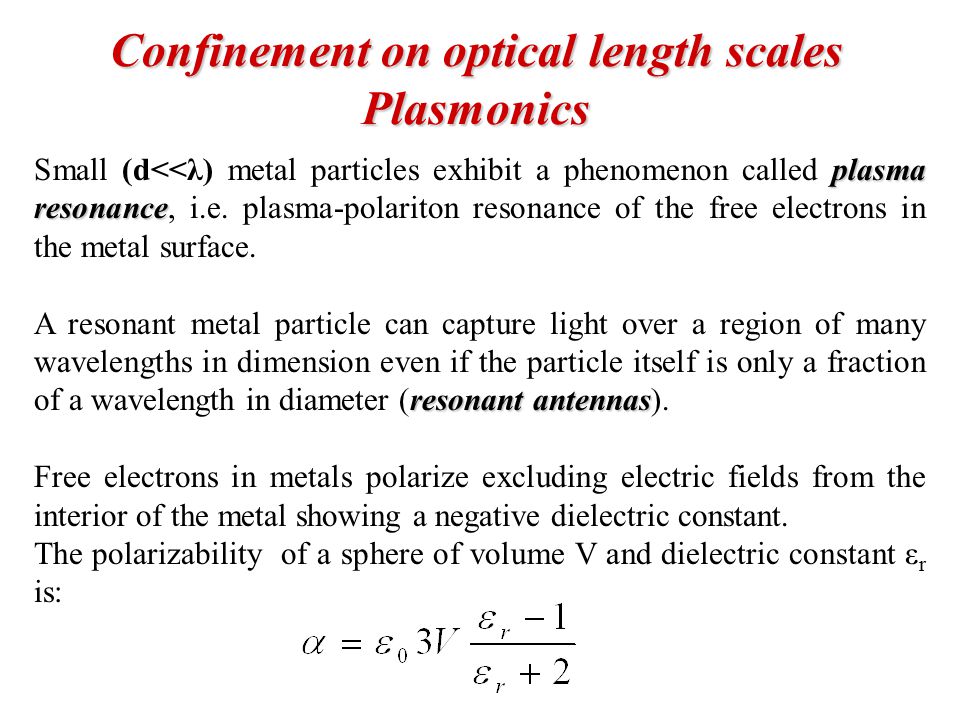 Confinement on optical length scales
Plasmonics

Small (d<<λ) metal particles exhibit a phenomenon called plasma resonance, i.e. plasma-polariton resonance of the free electrons in the metal surface.

A resonant metal particle can capture light over a region of many wavelengths in dimension even if the particle itself is only a fraction of a wavelength in diameter (resonant antennas).

Free electrons in metals polarize excluding electric fields from the interior of the metal showing a negative dielectric constant.
The polarizability of a sphere of volume V and dielectric constant $\varepsilon_r$ is:

$\alpha = \varepsilon_0 3V \frac{\varepsilon_r - 1}{\varepsilon_r + 2}$